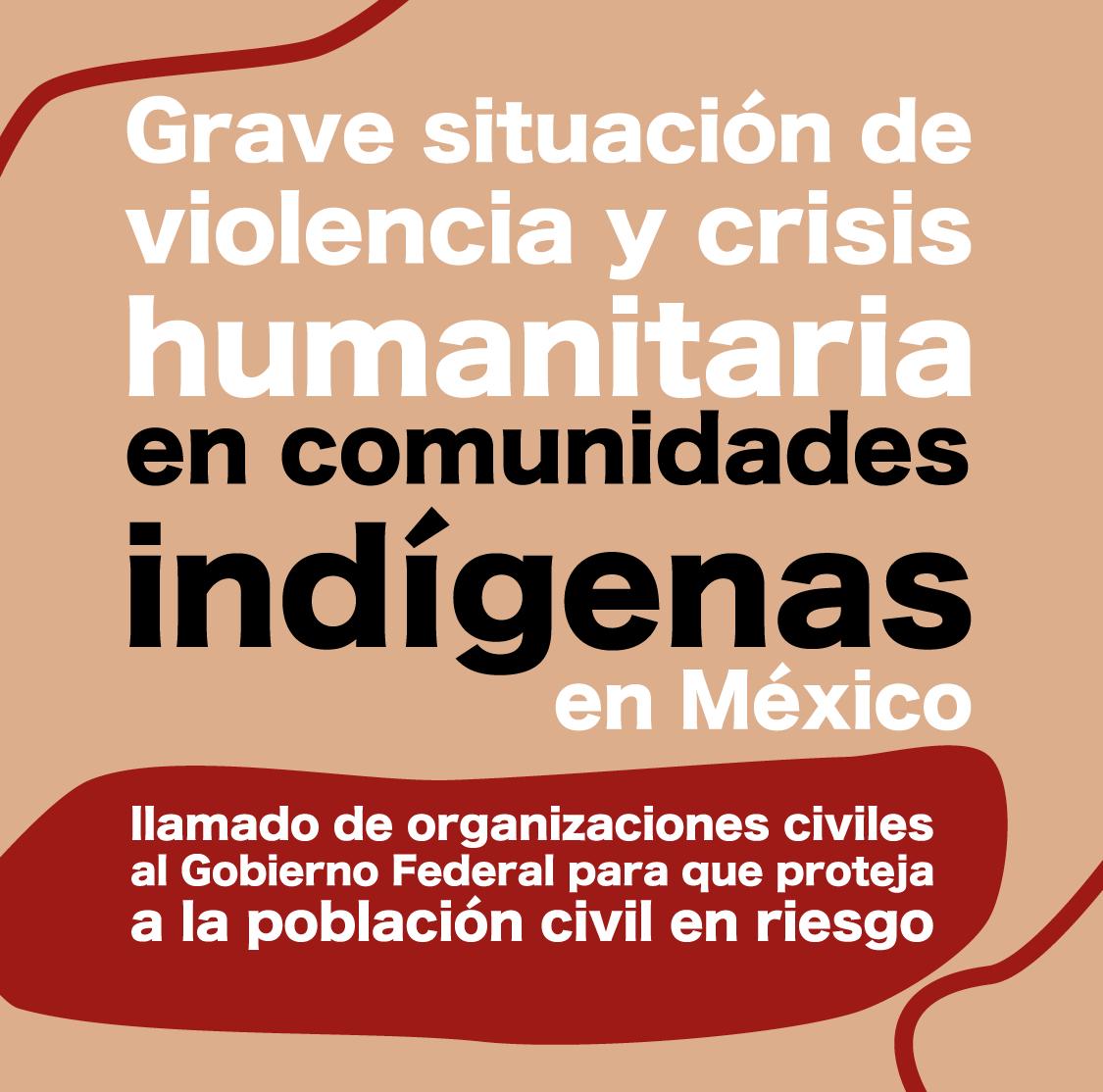 Grave situación de violencia y crisis humanitaria en comunidades indígenas en México

llamado de organizaciones civiles al Gobierno Federal para que proteja a la población civil en riesgo